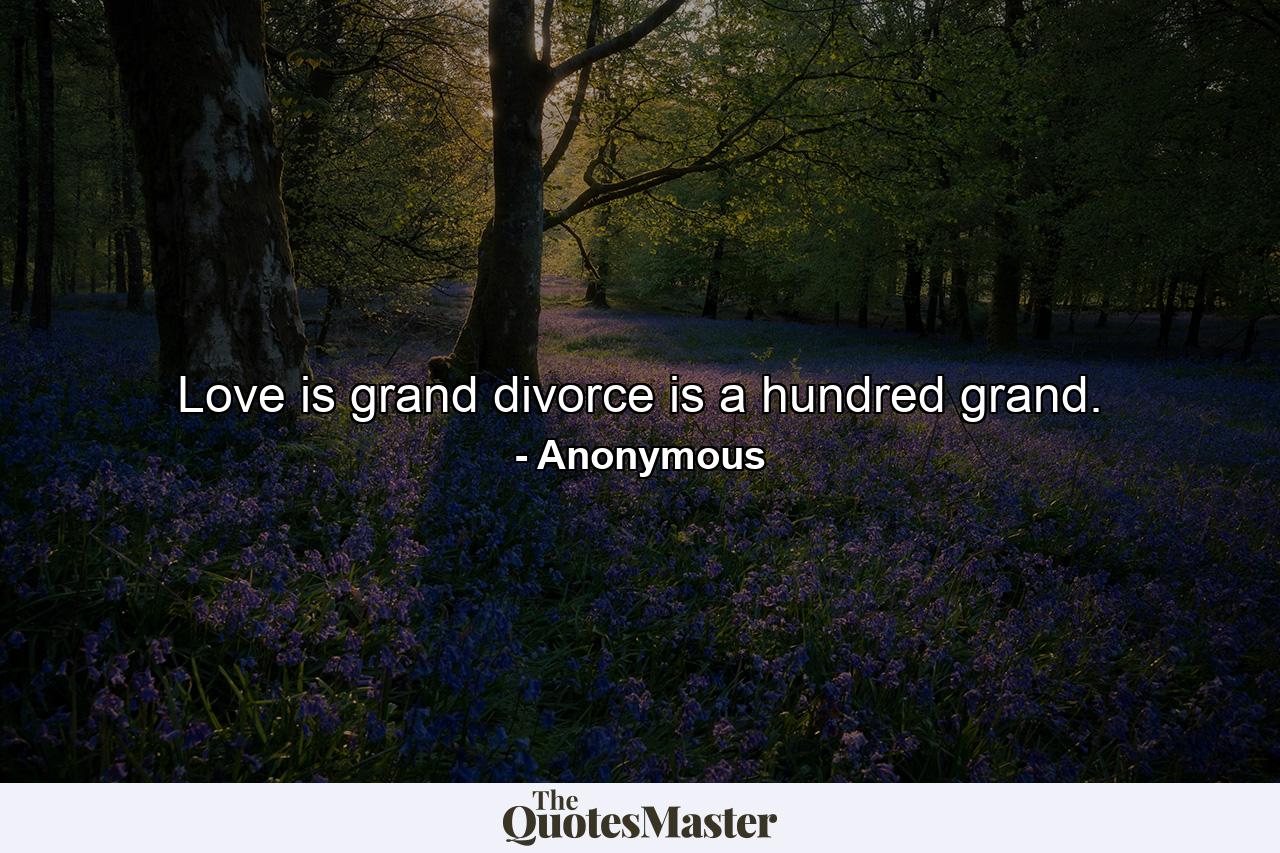 Love is grand divorce is a hundred grand.

- Anonymous

The QuotesMaster